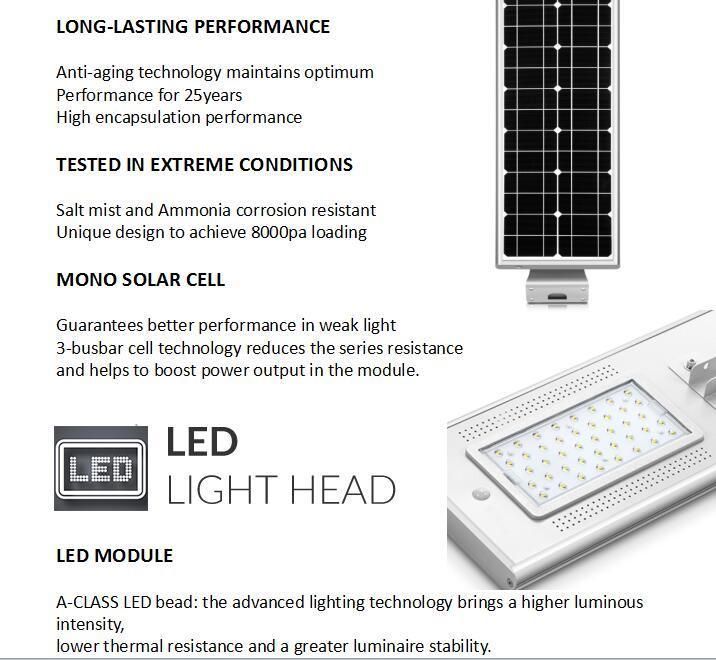 LONG-LASTING PERFORMANCE

Anti-aging technology maintains optimum
Performance for 25years
High encapsulation performance

TESTED IN EXTREME CONDITIONS

Salt mist and Ammonia corrosion resistant
Unique design to achieve 8000pa loading

MONO SOLAR CELL

Guarantees better performance in weak light
3-busbar cell technology reduces the series resistance and helps to boost power output in the module.

LED

LED
LIGHT HEAD

LED MODULE

A-CLASS LED bead: the advanced lighting technology brings a higher luminous intensity,
lower thermal resistance and a greater luminaire stability.